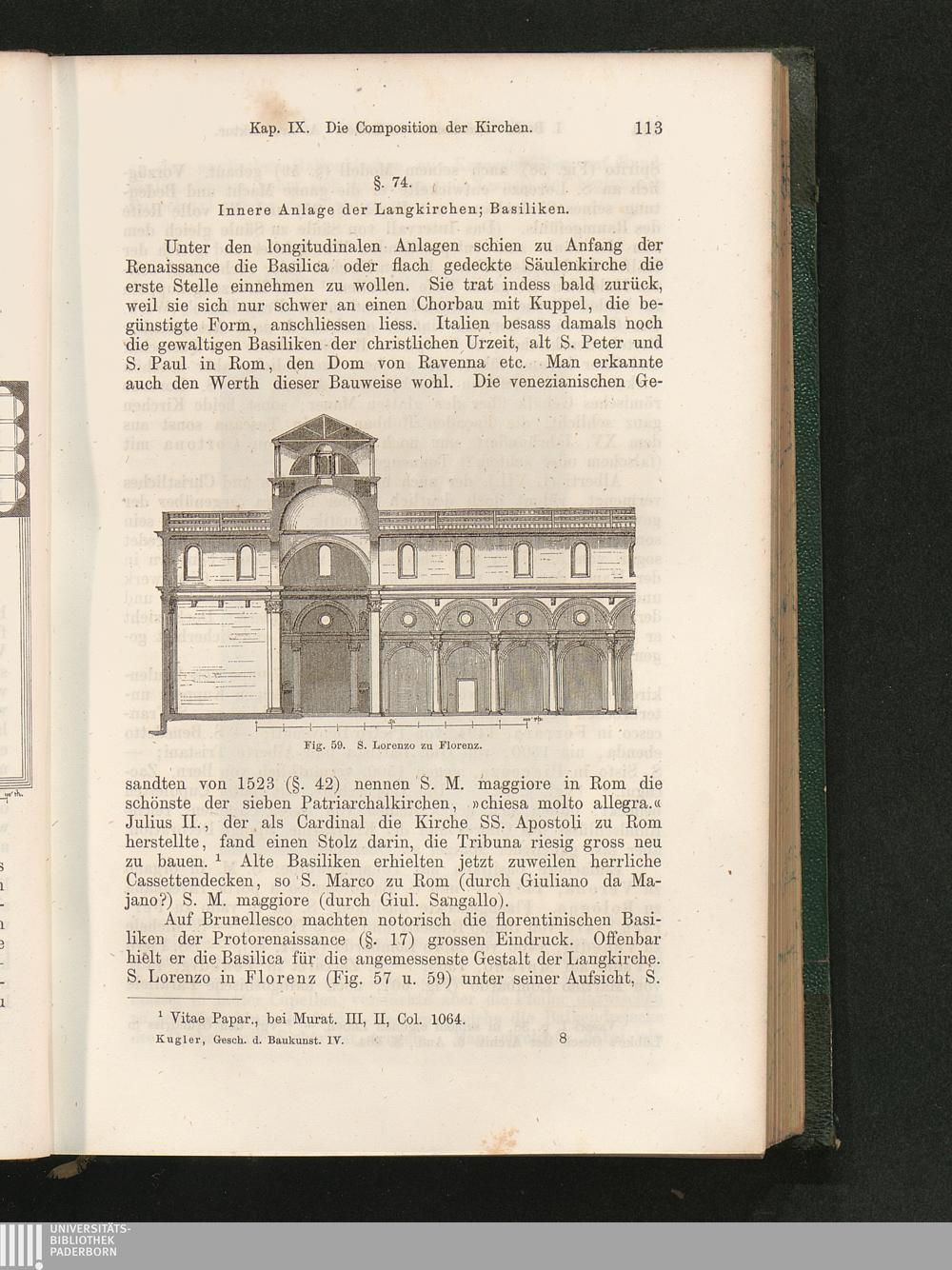 Kap. IX. Die Composition der Kirchen. 113

§. 74.

Innere Anlage der Langkirchen; Basiliken.

Unter den longitudinalen Anlagen schien zu Anfang der Renaissance die Basilica oder flach gedeckte Säulenkirche die erste Stelle einnehmen zu wollen. Sie trat indess bald zurück, weil sie sich nur schwer an einen Chorbau mit Kuppel, die begünstigte Form, anschliessen liess. Italien besass damals noch die gewaltigen Basiliken der christlichen Urzeit, alt S. Peter und S. Paul in Rom, den Dom von Ravenna etc. Man erkannte auch den Werth dieser Bauweise wohl. Die venezianischen Ge-

Fig. 59. S. Lorenzo zu Florenz.

sandten von 1523 (§. 42) nennen S. M. maggiore in Rom die schönste der sieben Patriarchalkirchen, »chiesa molto allegra.« Julius II., der als Cardinal die Kirche SS. Apostoli zu Rom herstellte, fand einen Stolz darin, die Tribuna riesig gross neu zu bauen. ¹ Alte Basiliken erhielten jetzt zuweilen herrliche Cassettendecken, so S. Marco zu Rom (durch Giuliano da Majano?) S. M. maggiore (durch Giul. Sangallo).

Auf Brunellesco machten notorisch die florentinischen Basiliken der Protorenaissance (§. 17) grossen Eindruck. Offenbar hielt er die Basilica für die angemessenste Gestalt der Langkirche. S. Lorenzo in Florenz (Fig. 57 u. 59) unter seiner Aufsicht, S.

¹ Vitae Papar., bei Murat. III, II, Col. 1064.

Kugler, Gesch. d. Baukunst. IV. 8

UNIVERSITÄTS-BIBLIOTHEK PADERBORN